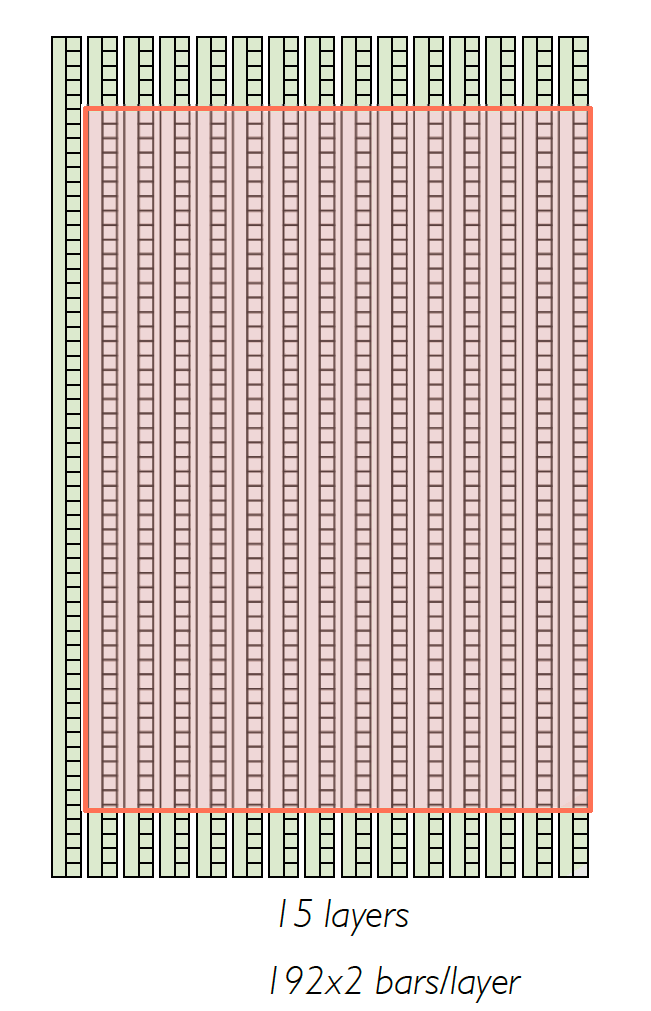 15 layers

192x2 bars/layer